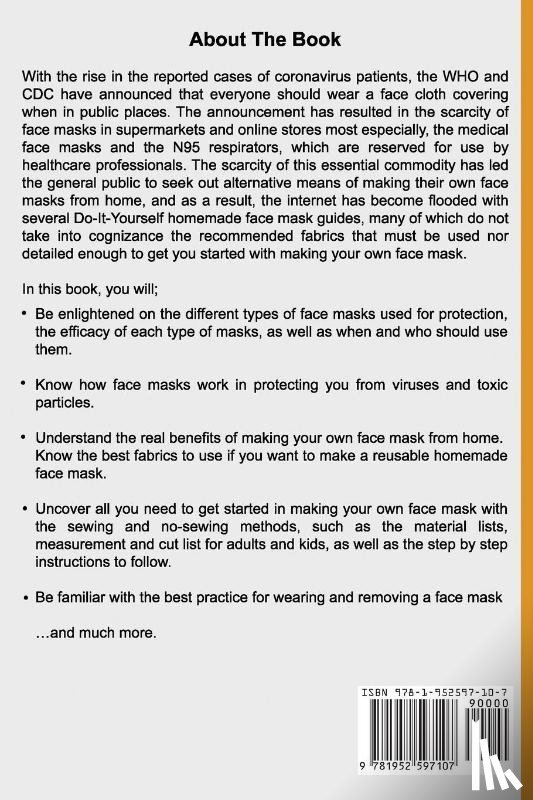 About The Book

With the rise in the reported cases of coronavirus patients, the WHO and CDC have announced that everyone should wear a face cloth covering when in public places. The announcement has resulted in the scarcity of face masks in supermarkets and online stores most especially, the medical face masks and the N95 respirators, which are reserved for use by healthcare professionals. The scarcity of this essential commodity has led the general public to seek out alternative means of making their own face masks from home, and as a result, the internet has become flooded with several Do-It-Yourself homemade face mask guides, many of which do not take into cognizance the recommended fabrics that must be used nor detailed enough to get you started with making your own face mask.

In this book, you will;

• Be enlightened on the different types of face masks used for protection, the efficacy of each type of masks, as well as when and who should use them.

• Know how face masks work in protecting you from viruses and toxic particles.

• Understand the real benefits of making your own face mask from home. Know the best fabrics to use if you want to make a reusable homemade face mask.

• Uncover all you need to get started in making your own face mask with the sewing and no-sewing methods, such as the material lists, measurement and cut list for adults and kids, as well as the step by step instructions to follow.

• Be familiar with the best practice for wearing and removing a face mask

...and much more.

ISBN 978-1-952597-10-7

90000

9 781952 597107